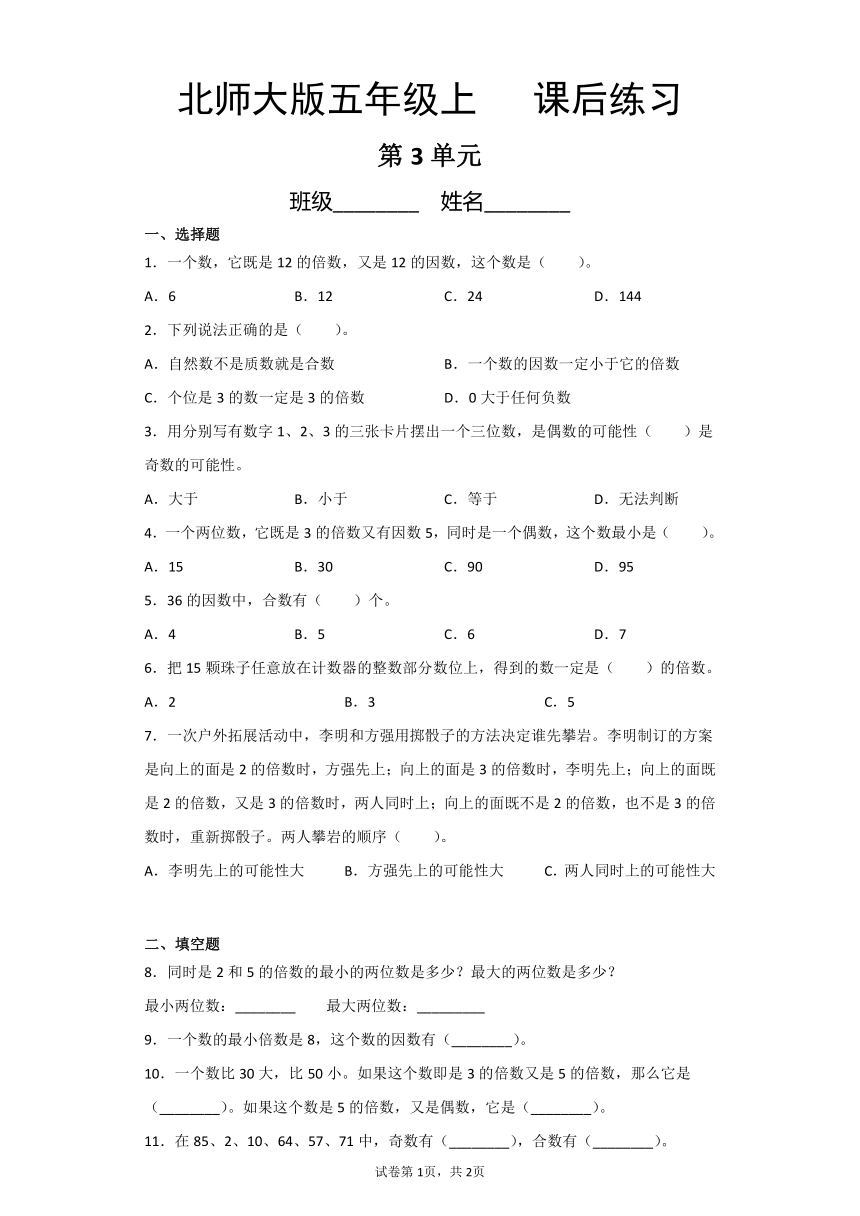 北师大版五年级上　　课后练习

第 3 单元

班级________　姓名________

一、选择题

1．一个数，它既是 12 的倍数，又是 12 的因数，这个数是（　　）。

A．6　　B．12　　C．24　　D．144

2．下列说法正确的是（　　）。

A．自然数不是质数就是合数　　B．一个数的因数一定小于它的倍数

C．个位是 3 的数一定是 3 的倍数　　D．0 大于任何负数

3．用分别写有数字 1、2、3 的三张卡片摆出一个三位数，是偶数的可能性（　　）是奇数的可能性。

A．大于　　B．小于　　C．等于　　D．无法判断

4．一个两位数，它既是 3 的倍数又有因数 5，同时是一个偶数，这个数最小是（　　）。

A．15　　B．30　　C．90　　D．95

5．36 的因数中，合数有（　　）个。

A．4　　B．5　　C．6　　D．7

6．把 15 颗珠子任意放在计数器的整数部分数位上，得到的数一定是（　　）的倍数。

A．2　　B．3　　C．5

7．一次户外拓展活动中，李明和方强用掷骰子的方法决定谁先攀岩。李明制订的方案是向上的面是 2 的倍数时，方强先上；向上的面是 3 的倍数时，李明先上；向上的面既是 2 的倍数，又是 3 的倍数时，两人同时上；向上的面既不是 2 的倍数，也不是 3 的倍数时，重新掷骰子。两人攀岩的顺序（　　）。

A．李明先上的可能性大　　B．方强先上的可能性大　　C．两人同时上的可能性大

二、填空题

8．同时是 2 和 5 的倍数的最小的两位数是多少？最大的两位数是多少？

最小两位数：________　　最大两位数：_________

9．一个数的最小倍数是 8，这个数的因数有（________）。

10．一个数比 30 大，比 50 小。如果这个数即是 3 的倍数又是 5 的倍数，那么它是（________）。如果这个数是 5 的倍数，又是偶数，它是（________）。

11．在 85、2、10、64、57、71 中，奇数有（________），合数有（________）。

试卷第 1页，共 2页